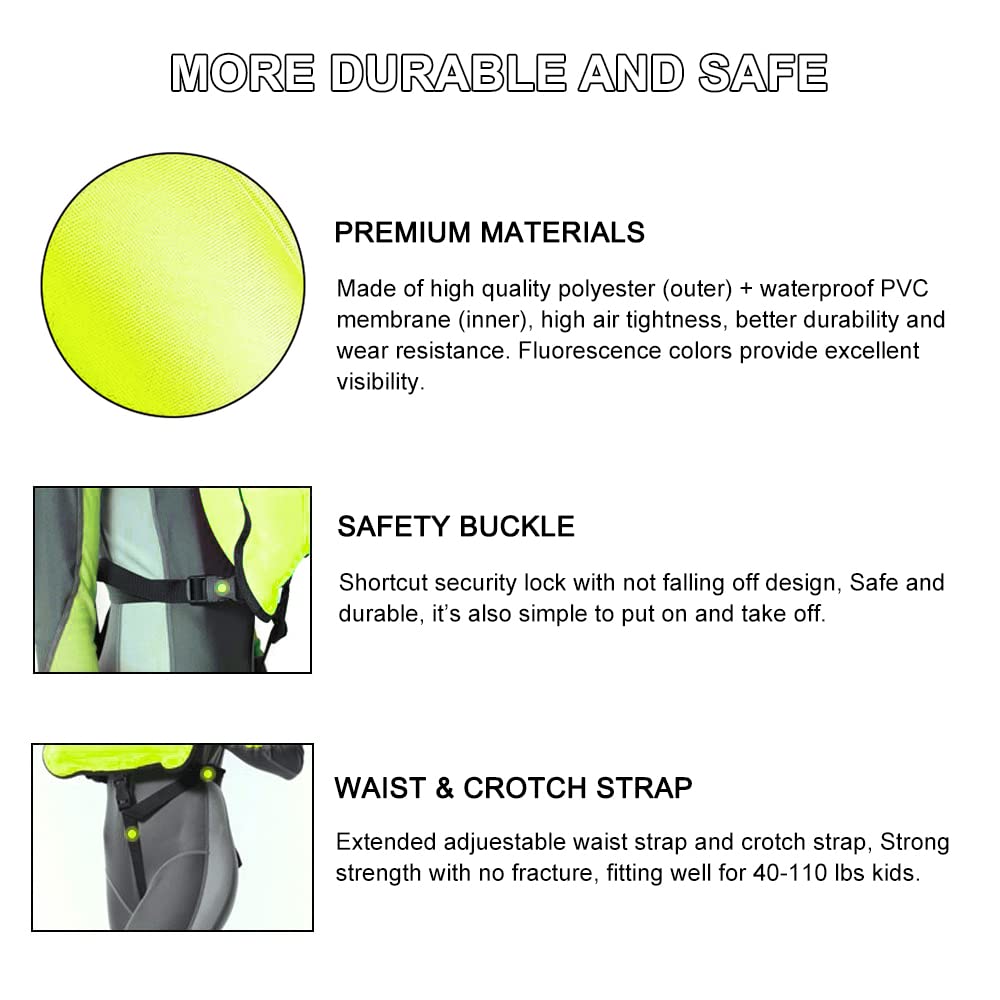 MORE DURABLE AND SAFE

PREMIUM MATERIALS

Made of high quality polyester (outer) + waterproof PVC membrane (inner), high air tightness, better durability and wear resistance. Fluorescence colors provide excellent visibility.

SAFETY BUCKLE

Shortcut security lock with not falling off design, Safe and durable, it's also simple to put on and take off.

WAIST & CROTCH STRAP

Extended adjuestable waist strap and crotch strap, Strong strength with no fracture, fitting well for 40-110 lbs kids.